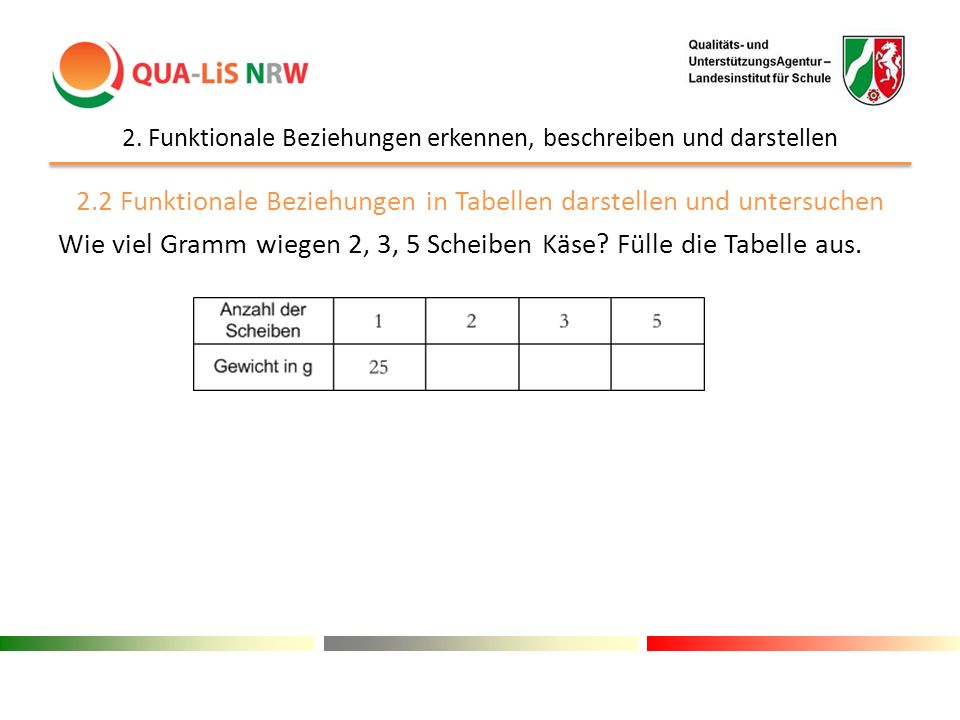 QUA-LiS NRW

Qualitäts- und UnterstützungsAgentur – Landesinstitut für Schule

2. Funktionale Beziehungen erkennen, beschreiben und darstellen

2.2 Funktionale Beziehungen in Tabellen darstellen und untersuchen

Wie viel Gramm wiegen 2, 3, 5 Scheiben Käse? Fülle die Tabelle aus.

| Anzahl der Scheiben | 1 | 2 | 3 | 5 |
|---|---|---|---|---|
| Gewicht in g | 25 | | | |